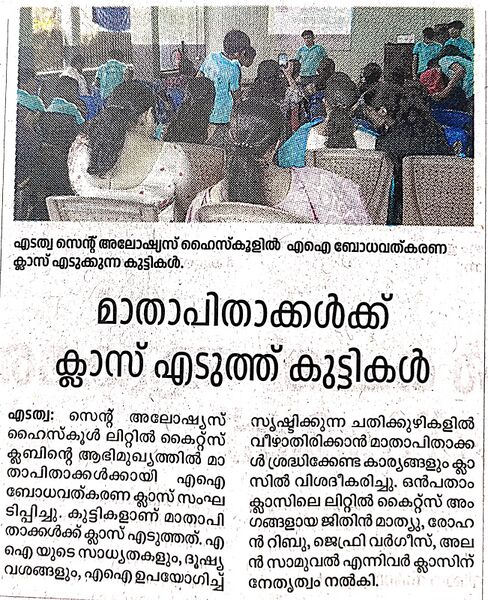 എടത്വ സെന്റ് അലോഷ്യസ് ഹൈസ്കൂളിൽ എഐ ബോധവത്കരണ ക്ലാസ് എടുക്കുന്ന കുട്ടികൾ.

മാതാപിതാക്കൾക്ക് ക്ലാസ് എടുത്ത് കുട്ടികൾ

എടത്വ: സെന്റ് അലോഷ്യസ് ഹൈസ്കൂൾ ലിറ്റിൽ കൈറ്റ്സ് ക്ലബിന്റെ ആഭിമുഖ്യത്തിൽ മാതാപിതാക്കൾക്കായി എഐ ബോധവത്കരണ ക്ലാസ് സംഘടിപ്പിച്ചു. കുട്ടികളാണ് മാതാപിതാക്കൾക്ക് ക്ലാസ് എടുത്തത്. എഐ യുടെ സാധ്യതകളും, ദൂഷ്യവശങ്ങളും, എഐ ഉപയോഗിച്ച് സൃഷ്ടിക്കുന്ന ചതിക്കുഴികളിൽ വീഴാതിരിക്കാൻ മാതാപിതാക്കൾ ശ്രദ്ധിക്കേണ്ട കാര്യങ്ങളും ക്ലാസിൽ വിശദീകരിച്ചു. ഒൻപതാം ക്ലാസിലെ ലിറ്റിൽ കൈറ്റ്സ് അംഗങ്ങളായ ജിതിൻ മാത്യു, രോഹൻ റിബു, ജെഫ്രി വർഗീസ്, അലൻ സാമുവൽ എന്നിവർ ക്ലാസിന് നേതൃത്വം നൽകി.